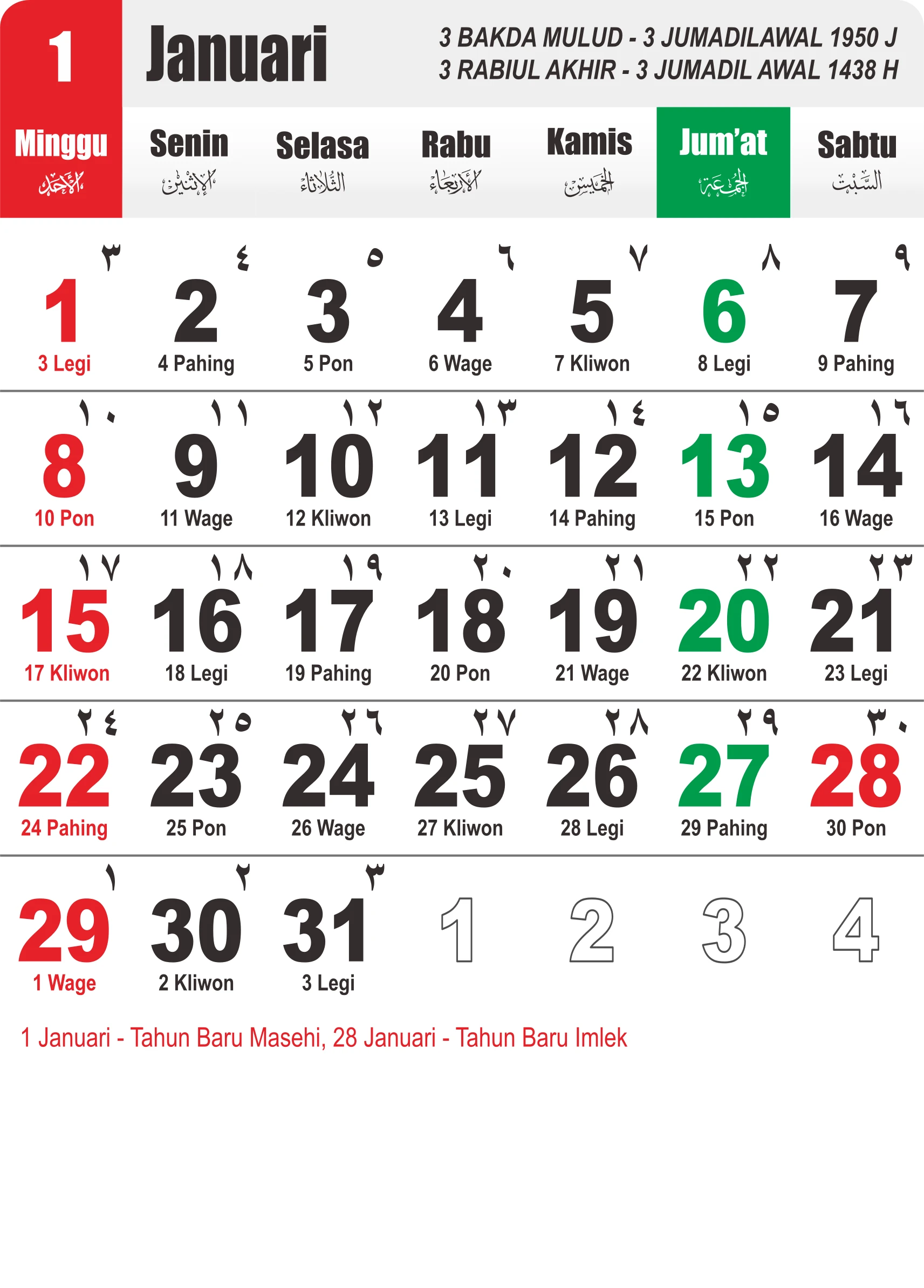 1 Januari

3 BAKDA MULUD - 3 JUMADILAWAL 1950 J
3 RABIUL AKHIR - 3 JUMADIL AWAL 1438 H

| Minggu الأحد | Senin الإثنين | Selasa الثلاثاء | Rabu الأربعاء | Kamis الخميس | Jum'at الجمعة | Sabtu السبت |
|---|---|---|---|---|---|---|
| ٣ 1 3 Legi | ٤ 2 4 Pahing | ٥ 3 5 Pon | ٦ 4 6 Wage | ٧ 5 7 Kliwon | ٨ 6 8 Legi | ٩ 7 9 Pahing |
| ١٠ 8 10 Pon | ١١ 9 11 Wage | ١٢ 10 12 Kliwon | ١٣ 11 13 Legi | ١٤ 12 14 Pahing | ١٥ 13 15 Pon | ١٦ 14 16 Wage |
| ١٧ 15 17 Kliwon | ١٨ 16 18 Legi | ١٩ 17 19 Pahing | ٢٠ 18 20 Pon | ٢١ 19 21 Wage | ٢٢ 20 22 Kliwon | ٢٣ 21 23 Legi |
| ٢٤ 22 24 Pahing | ٢٥ 23 25 Pon | ٢٦ 24 26 Wage | ٢٧ 25 27 Kliwon | ٢٨ 26 28 Legi | ٢٩ 27 29 Pahing | ٣٠ 28 30 Pon |
| ١ 29 1 Wage | ٢ 30 2 Kliwon | ٣ 31 3 Legi | 1 | 2 | 3 | 4 |

1 Januari - Tahun Baru Masehi, 28 Januari - Tahun Baru Imlek